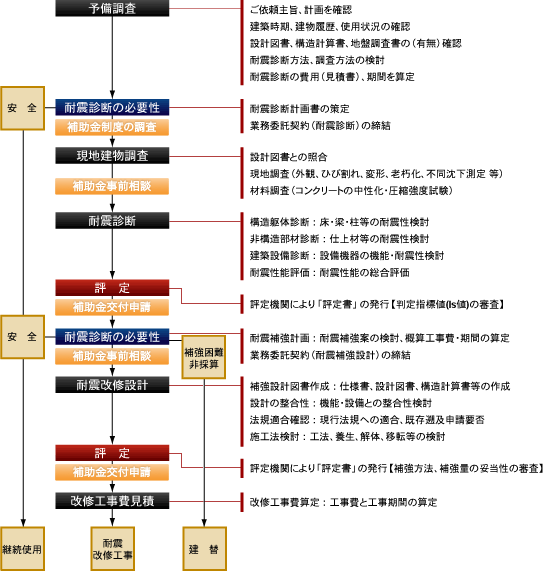 予備調査

ご依頼主旨、計画を確認
建築時期、建物履歴、使用状況の確認
設計図書、構造計算書、地盤調査書の（有無）確認
耐震診断方法、調査方法の検討
耐震診断の費用（見積書）、期間を算定

安　全

耐震診断の必要性
補助金制度の調査

耐震診断計画書の策定
業務委託契約（耐震診断）の締結

現地建物調査
補助金事前相談

設計図書との照合
現地調査（外観、ひび割れ、変形、老朽化、不同沈下測定 等）
材料調査（コンクリートの中性化・圧縮強度試験）

耐震診断

構造躯体診断：床・梁・柱等の耐震性検討
非構造部材診断：仕上材等の耐震性検討
建築設備診断：設備機器の機能・耐震性検討
耐震性能評価：耐震性能の総合評価

評　定
補助金交付申請

評定機関により「評定書」の発行【判定指標値(Is値)の審査】

安　全

耐震診断の必要性
補助金事前相談

補強困難
非採算

耐震補強計画：耐震補強案の検討、概算工事費・期間の算定
業務委託契約（耐震補強設計）の締結

耐震改修設計

補強設計図書作成：仕様書、設計図書、構造計算書等の作成
設計の整合性：機能・設備との整合性検討
法規適合確認：現行法規への適合、既存遡及申請要否
施工法検討：工法、養生、解体、移転等の検討

評　定
補助金交付申請

評定機関により「評定書」の発行【補強方法、補強量の妥当性の審査】

改修工事費見積

改修工事費算定：工事費と工事期間の算定

継続使用

耐震
改修工事

建　替